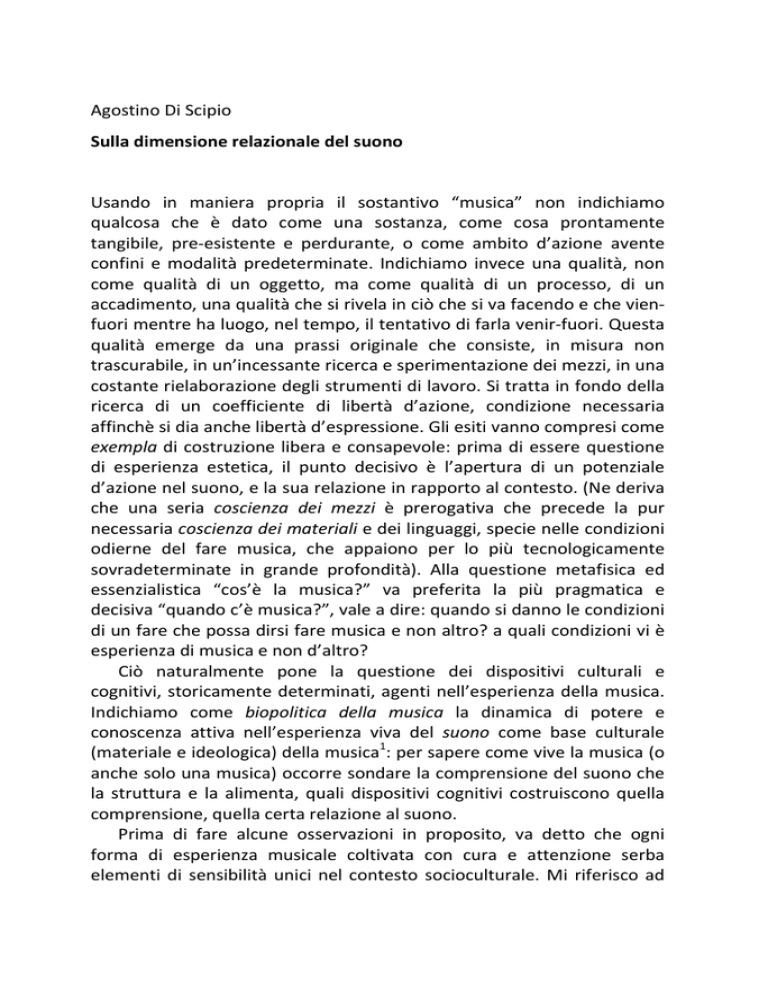 Agostino Di Scipio

Sulla dimensione relazionale del suono

Usando in maniera propria il sostantivo “musica” non indichiamo qualcosa che è dato come una sostanza, come cosa prontamente tangibile, pre-esistente e perdurante, o come ambito d’azione avente confini e modalità predeterminate. Indichiamo invece una qualità, non come qualità di un oggetto, ma come qualità di un processo, di un accadimento, una qualità che si rivela in ciò che si va facendo e che vien-fuori mentre ha luogo, nel tempo, il tentativo di farla venir-fuori. Questa qualità emerge da una prassi originale che consiste, in misura non trascurabile, in un’incessante ricerca e sperimentazione dei mezzi, in una costante rielaborazione degli strumenti di lavoro. Si tratta in fondo della ricerca di un coefficiente di libertà d’azione, condizione necessaria affinchè si dia anche libertà d’espressione. Gli esiti vanno compresi come exempla di costruzione libera e consapevole: prima di essere questione di esperienza estetica, il punto decisivo è l’apertura di un potenziale d’azione nel suono, e la sua relazione in rapporto al contesto. (Ne deriva che una seria coscienza dei mezzi è prerogativa che precede la pur necessaria coscienza dei materiali e dei linguaggi, specie nelle condizioni odierne del fare musica, che appaiono per lo più tecnologicamente sovradeterminate in grande profondità). Alla questione metafisica ed essenzialistica “cos’è la musica?” va preferita la più pragmatica e decisiva “quando c’è musica?”, vale a dire: quando si danno le condizioni di un fare che possa dirsi fare musica e non altro? a quali condizioni vi è esperienza di musica e non d’altro?

Ciò naturalmente pone la questione dei dispositivi culturali e cognitivi, storicamente determinati, agenti nell’esperienza della musica. Indichiamo come biopolitica della musica la dinamica di potere e conoscenza attiva nell’esperienza viva del suono come base culturale (materiale e ideologica) della musica$^1$: per sapere come vive la musica (o anche solo una musica) occorre sondare la comprensione del suono che la struttura e la alimenta, quali dispositivi cognitivi costruiscono quella comprensione, quella certa relazione al suono.

Prima di fare alcune osservazioni in proposito, va detto che ogni forma di esperienza musicale coltivata con cura e attenzione serba elementi di sensibilità unici nel contesto socioculturale. Mi riferisco ad